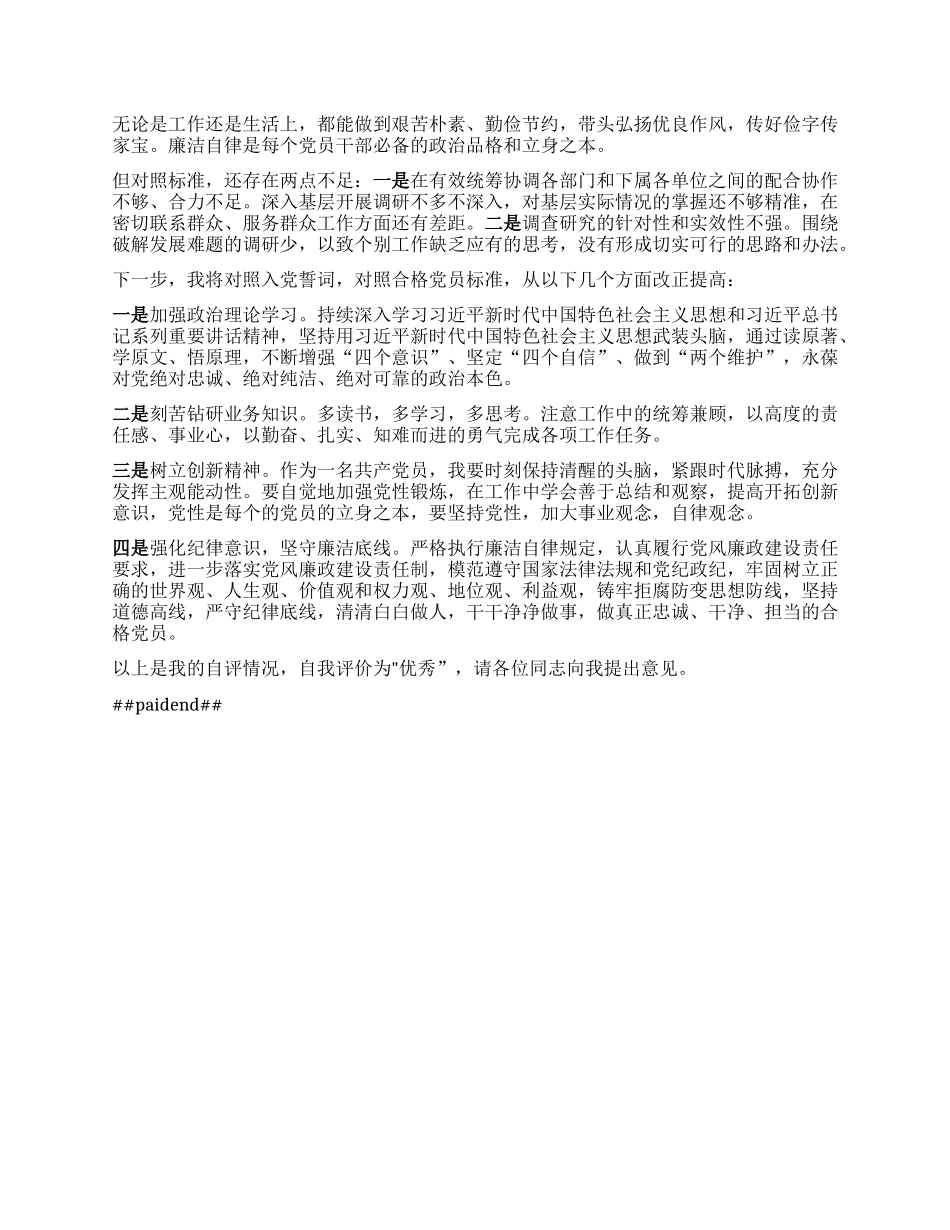 无论是工作还是生活上，都能做到艰苦朴素、勤俭节约，带头弘扬优良作风，传好俭字传家宝。廉洁自律是每个党员干部必备的政治品格和立身之本。

但对照标准，还存在两点不足：一是在有效统筹协调各部门和下属各单位之间的配合协作不够、合力不足。深入基层开展调研不多不深入，对基层实际情况的掌握还不够精准，在密切联系群众、服务群众工作方面还有差距。二是调查研究的针对性和实效性不强。围绕破解发展难题的调研少，以致个别工作缺乏应有的思考，没有形成切实可行的思路和办法。

下一步，我将对照入党誓词，对照合格党员标准，从以下几个方面改正提高：

一是加强政治理论学习。持续深入学习习近平新时代中国特色社会主义思想和习近平总书记系列重要讲话精神，坚持用习近平新时代中国特色社会主义思想武装头脑，通过读原著、学原文、悟原理，不断增强“四个意识”、坚定“四个自信”、做到“两个维护”，永葆对党绝对忠诚、绝对纯洁、绝对可靠的政治本色。

二是刻苦钻研业务知识。多读书，多学习，多思考。注意工作中的统筹兼顾，以高度的责任感、事业心，以勤奋、扎实、知难而进的勇气完成各项工作任务。

三是树立创新精神。作为一名共产党员，我要时刻保持清醒的头脑，紧跟时代脉搏，充分发挥主观能动性。要自觉地加强党性锻炼，在工作中学会善于总结和观察，提高开拓创新意识，党性是每个的党员的立身之本，要坚持党性，加大事业观念，自律观念。

四是强化纪律意识，坚守廉洁底线。严格执行廉洁自律规定，认真履行党风廉政建设责任要求，进一步落实党风廉政建设责任制，模范遵守国家法律法规和党纪政纪，牢固树立正确的世界观、人生观、价值观和权力观、地位观、利益观，铸牢拒腐防变思想防线，坚持道德高线，严守纪律底线，清清白白做人，干干净净做事，做真正忠诚、干净、担当的合格党员。

以上是我的自评情况，自我评价为"优秀”，请各位同志向我提出意见。

##paidend##